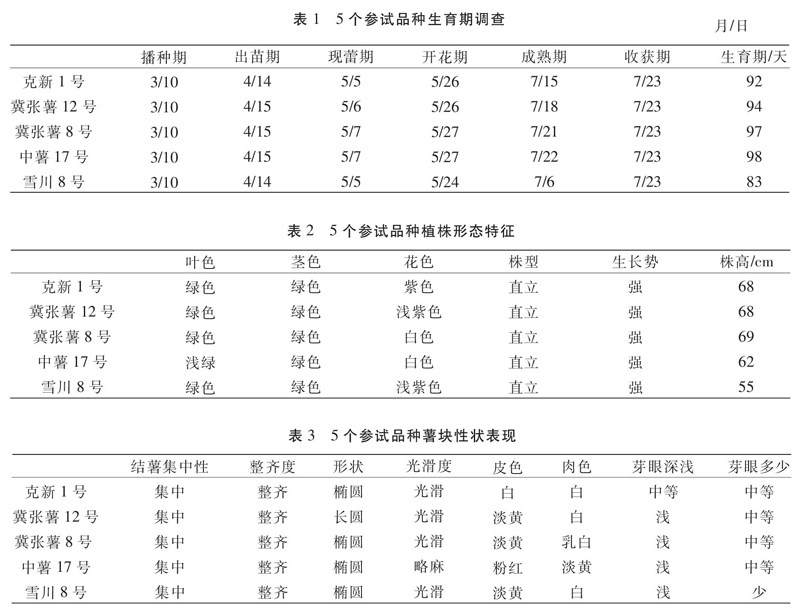 表 1　5 个参试品种生育期调查

月/日

| | 播种期 | 出苗期 | 现蕾期 | 开花期 | 成熟期 | 收获期 | 生育期/天 |
|---|---|---|---|---|---|---|---|
| 克新 1 号 | 3/10 | 4/14 | 5/5 | 5/26 | 7/15 | 7/23 | 92 |
| 冀张薯 12 号 | 3/10 | 4/15 | 5/6 | 5/26 | 7/18 | 7/23 | 94 |
| 冀张薯 8 号 | 3/10 | 4/15 | 5/7 | 5/27 | 7/21 | 7/23 | 97 |
| 中薯 17 号 | 3/10 | 4/15 | 5/7 | 5/27 | 7/22 | 7/23 | 98 |
| 雪川 8 号 | 3/10 | 4/14 | 5/5 | 5/24 | 7/6 | 7/23 | 83 |

表 2　5 个参试品种植株形态特征

| | 叶色 | 茎色 | 花色 | 株型 | 生长势 | 株高/cm |
|---|---|---|---|---|---|---|
| 克新 1 号 | 绿色 | 绿色 | 紫色 | 直立 | 强 | 68 |
| 冀张薯 12 号 | 绿色 | 绿色 | 浅紫色 | 直立 | 强 | 68 |
| 冀张薯 8 号 | 绿色 | 绿色 | 白色 | 直立 | 强 | 69 |
| 中薯 17 号 | 浅绿 | 绿色 | 白色 | 直立 | 强 | 62 |
| 雪川 8 号 | 绿色 | 绿色 | 浅紫色 | 直立 | 强 | 55 |

表 3　5 个参试品种薯块性状表现

| | 结薯集中性 | 整齐度 | 形状 | 光滑度 | 皮色 | 肉色 | 芽眼深浅 | 芽眼多少 |
|---|---|---|---|---|---|---|---|---|
| 克新 1 号 | 集中 | 整齐 | 椭圆 | 光滑 | 白 | 白 | 中等 | 中等 |
| 冀张薯 12 号 | 集中 | 整齐 | 长圆 | 光滑 | 淡黄 | 白 | 浅 | 中等 |
| 冀张薯 8 号 | 集中 | 整齐 | 椭圆 | 光滑 | 淡黄 | 乳白 | 浅 | 中等 |
| 中薯 17 号 | 集中 | 整齐 | 椭圆 | 略麻 | 粉红 | 淡黄 | 浅 | 中等 |
| 雪川 8 号 | 集中 | 整齐 | 椭圆 | 光滑 | 淡黄 | 白 | 浅 | 少 |